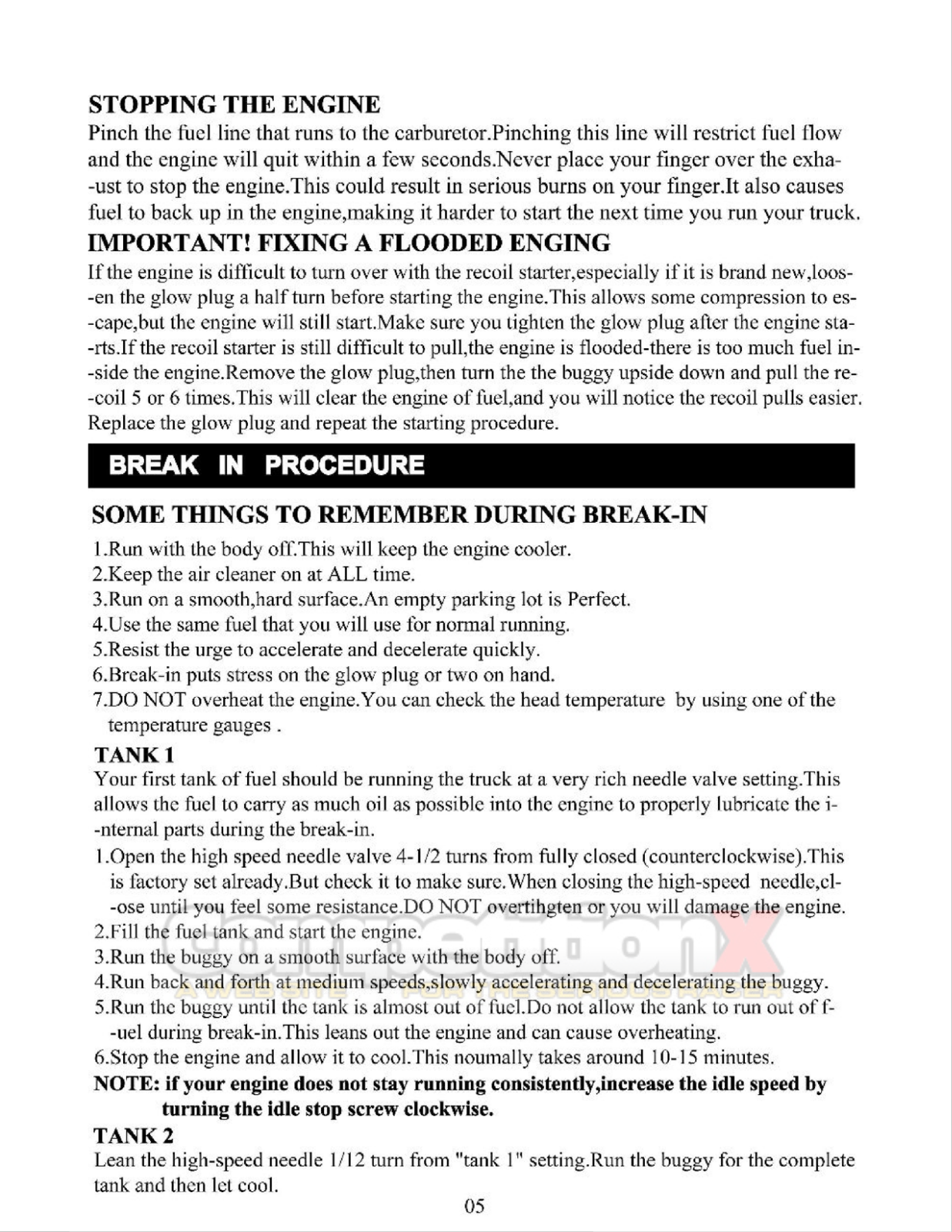 STOPPING THE ENGINE
Pinch the fuel line that runs to the carburetor.Pinching this line will restrict fuel flow and the engine will quit within a few seconds.Never place your finger over the exhaust to stop the engine.This could result in serious burns on your finger.It also causes fuel to back up in the engine,making it harder to start the next time you run your truck.

IMPORTANT! FIXING A FLOODED ENGING
If the engine is difficult to turn over with the recoil starter,especially if it is brand new,loosen the glow plug a half turn before starting the engine.This allows some compression to escape,but the engine will still start.Make sure you tighten the glow plug after the engine starts.If the recoil starter is still difficult to pull,the engine is flooded-there is too much fuel inside the engine.Remove the glow plug,then turn the the buggy upside down and pull the recoil 5 or 6 times.This will clear the engine of fuel,and you will notice the recoil pulls easier. Replace the glow plug and repeat the starting procedure.

BREAK IN PROCEDURE

SOME THINGS TO REMEMBER DURING BREAK-IN
1.Run with the body off.This will keep the engine cooler.
2.Keep the air cleaner on at ALL time.
3.Run on a smooth,hard surface.An empty parking lot is Perfect.
4.Use the same fuel that you will use for normal running.
5.Resist the urge to accelerate and decelerate quickly.
6.Break-in puts stress on the glow plug or two on hand.
7.DO NOT overheat the engine.You can check the head temperature by using one of the temperature gauges .

TANK 1
Your first tank of fuel should be running the truck at a very rich needle valve setting.This allows the fuel to carry as much oil as possible into the engine to properly lubricate the internal parts during the break-in.
1.Open the high speed needle valve 4-1/2 turns from fully closed (counterclockwise).This is factory set already.But check it to make sure.When closing the high-speed needle,close until you feel some resistance.DO NOT overtihgten or you will damage the engine.
2.Fill the fuel tank and start the engine.
3.Run the buggy on a smooth surface with the body off.
4.Run back and forth at medium speeds,slowly accelerating and decelerating the buggy.
5.Run the buggy until the tank is almost out of fuel.Do not allow the tank to run out of fuel during break-in.This leans out the engine and can cause overheating.
6.Stop the engine and allow it to cool.This noumally takes around 10-15 minutes.
NOTE: if your engine does not stay running consistently,increase the idle speed by turning the idle stop screw clockwise.

TANK 2
Lean the high-speed needle 1/12 turn from "tank 1" setting.Run the buggy for the complete tank and then let cool.

05